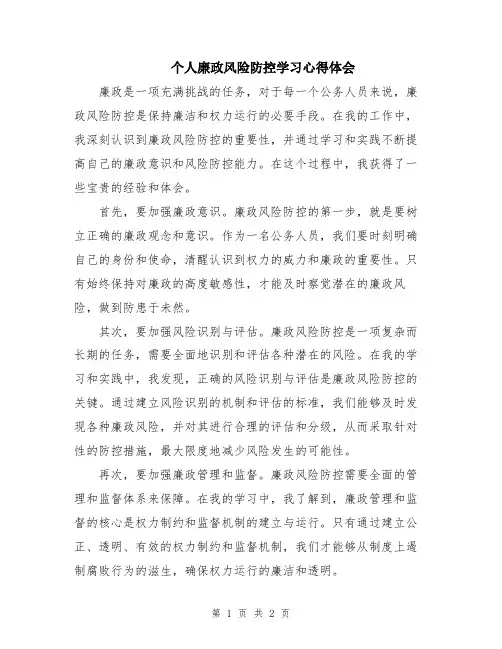 个人廉政风险防控学习心得体会

廉政是一项充满挑战的任务，对于每一个公务人员来说，廉政风险防控是保持廉洁和权力运行的必要手段。在我的工作中，我深刻认识到廉政风险防控的重要性，并通过学习和实践不断提高自己的廉政意识和风险防控能力。在这个过程中，我获得了一些宝贵的经验和体会。

首先，要加强廉政意识。廉政风险防控的第一步，就是要树立正确的廉政观念和意识。作为一名公务人员，我们要时刻明确自己的身份和使命，清醒认识到权力的威力和廉政的重要性。只有始终保持对廉政的高度敏感性，才能及时察觉潜在的廉政风险，做到防患于未然。

其次，要加强风险识别与评估。廉政风险防控是一项复杂而长期的任务，需要全面地识别和评估各种潜在的风险。在我的学习和实践中，我发现，正确的风险识别与评估是廉政风险防控的关键。通过建立风险识别的机制和评估的标准，我们能够及时发现各种廉政风险，并对其进行合理的评估和分级，从而采取针对性的防控措施，最大限度地减少风险发生的可能性。

再次，要加强廉政管理和监督。廉政风险防控需要全面的管理和监督体系来保障。在我的学习中，我了解到，廉政管理和监督的核心是权力制约和监督机制的建立与运行。只有通过建立公正、透明、有效的权力制约和监督机制，我们才能够从制度上遏制腐败行为的滋生，确保权力运行的廉洁和透明。

第 1 页 共 2 页